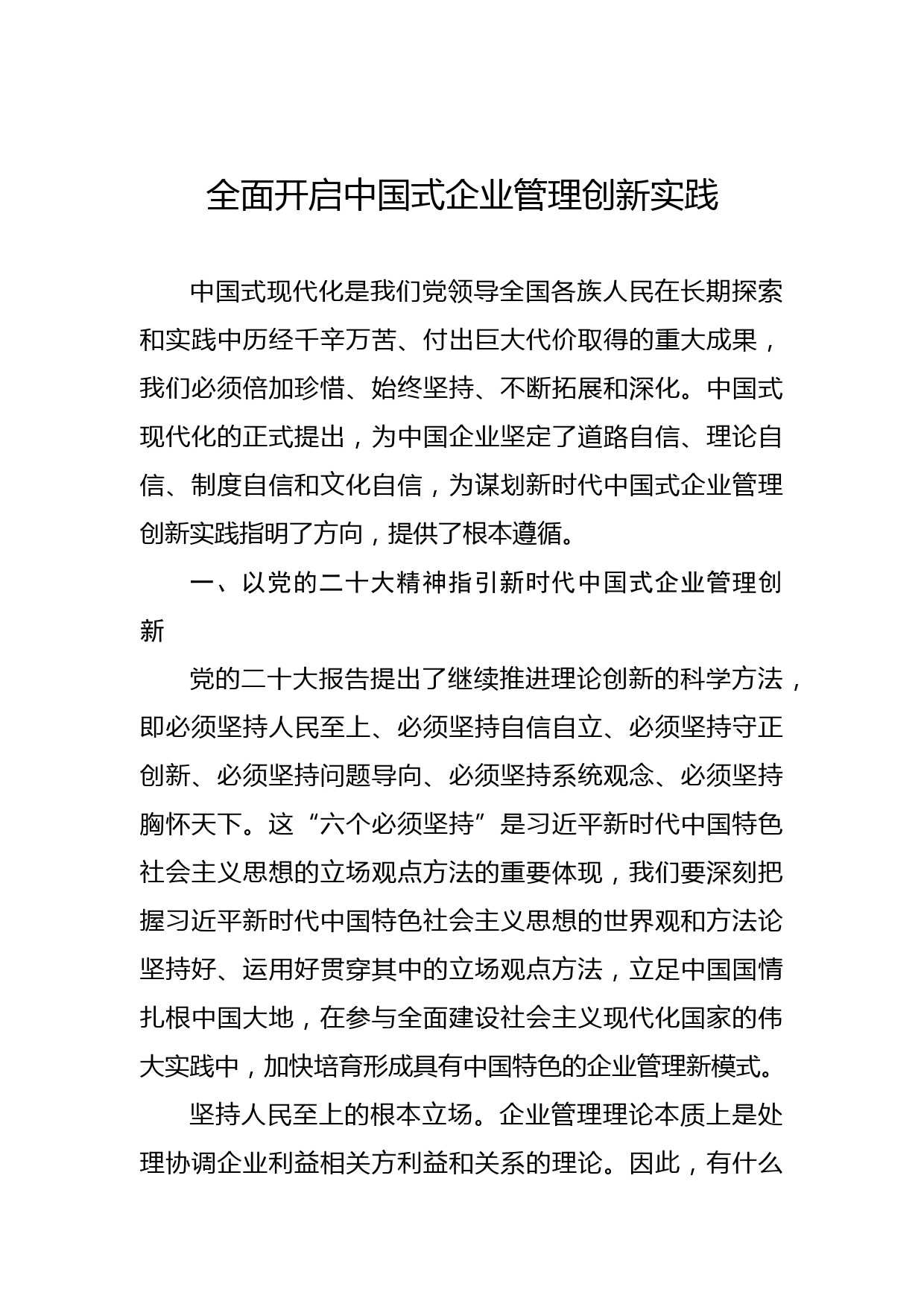 全面开启中国式企业管理创新实践

中国式现代化是我们党领导全国各族人民在长期探索和实践中历经千辛万苦、付出巨大代价取得的重大成果，我们必须倍加珍惜、始终坚持、不断拓展和深化。中国式现代化的正式提出，为中国企业坚定了道路自信、理论自信、制度自信和文化自信，为谋划新时代中国式企业管理创新实践指明了方向，提供了根本遵循。

一、以党的二十大精神指引新时代中国式企业管理创新

党的二十大报告提出了继续推进理论创新的科学方法，即必须坚持人民至上、必须坚持自信自立、必须坚持守正创新、必须坚持问题导向、必须坚持系统观念、必须坚持胸怀天下。这“六个必须坚持”是习近平新时代中国特色社会主义思想的立场观点方法的重要体现，我们要深刻把握习近平新时代中国特色社会主义思想的世界观和方法论坚持好、运用好贯穿其中的立场观点方法，立足中国国情扎根中国大地，在参与全面建设社会主义现代化国家的伟大实践中，加快培育形成具有中国特色的企业管理新模式。

坚持人民至上的根本立场。企业管理理论本质上是处理协调企业利益相关方利益和关系的理论。因此，有什么